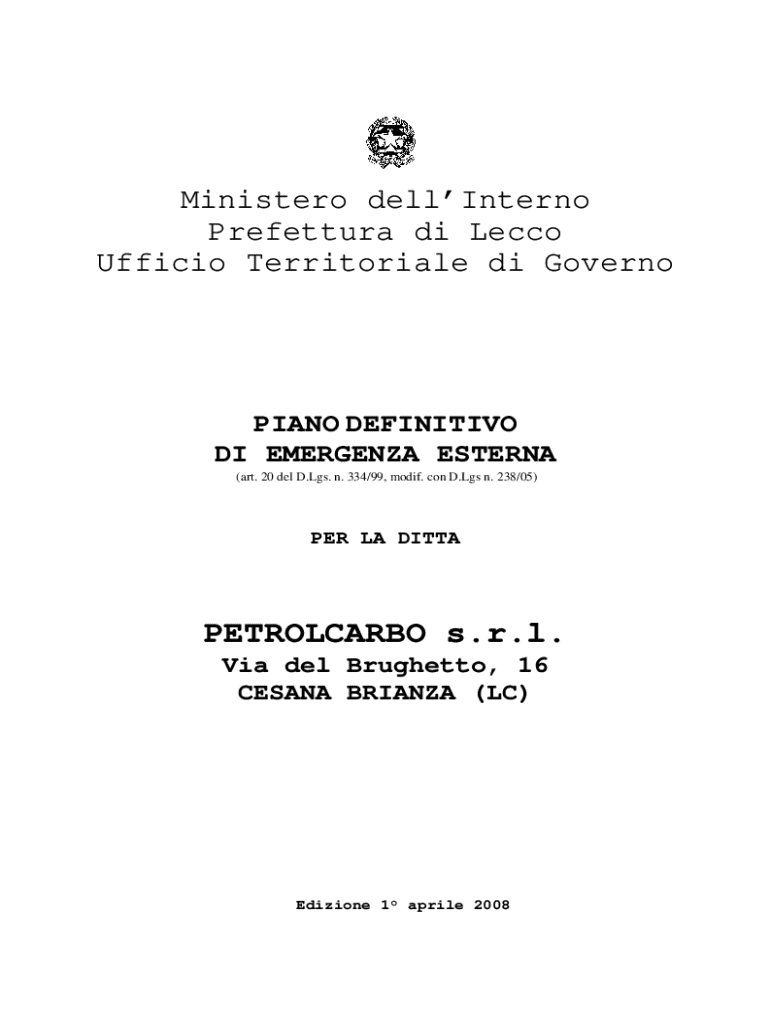 Ministero dell'Interno
Prefettura di Lecco
Ufficio Territoriale di Governo

PIANO DEFINITIVO
DI EMERGENZA ESTERNA
(art. 20 del D.Lgs. n. 334/99, modif. con D.Lgs n. 238/05)

PER LA DITTA

PETROLCARBO s.r.l.
Via del Brughetto, 16
CESANA BRIANZA (LC)

Edizione 1° aprile 2008